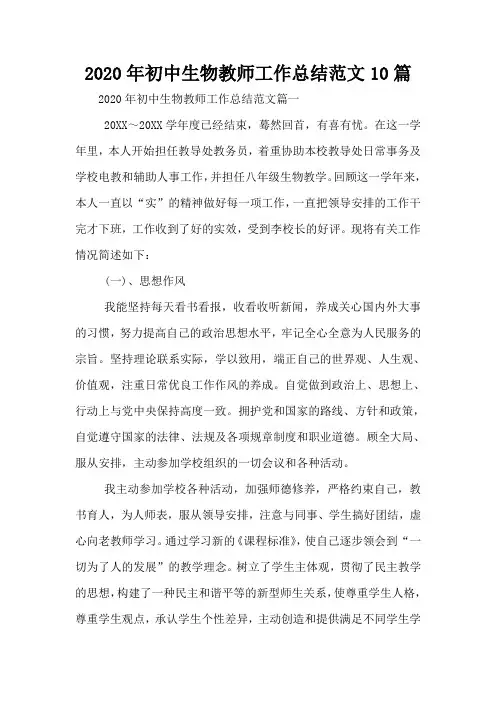 2020年初中生物教师工作总结范文10篇

2020年初中生物教师工作总结范文篇一

20XX～20XX学年度已经结束，蓦然回首，有喜有忧。在这一学年里，本人开始担任教导处教务员，着重协助本校教导处日常事务及学校电教和辅助人事工作，并担任八年级生物教学。回顾这一学年来，本人一直以“实”的精神做好每一项工作，一直把领导安排的工作干完才下班，工作收到了好的实效，受到李校长的好评。现将有关工作情况简述如下：

(一)、思想作风

我能坚持每天看书看报，收看收听新闻，养成关心国内外大事的习惯，努力提高自己的政治思想水平，牢记全心全意为人民服务的宗旨。坚持理论联系实际，学以致用，端正自己的世界观、人生观、价值观，注重日常优良工作作风的养成。自觉做到政治上、思想上、行动上与党中央保持高度一致。拥护党和国家的路线、方针和政策，自觉遵守国家的法律、法规及各项规章制度和职业道德。顾全大局、服从安排，主动参加学校组织的一切会议和各种活动。

我主动参加学校各种活动，加强师德修养，严格约束自己，教书育人，为人师表，服从领导安排，注意与同事、学生搞好团结，虚心向老教师学习。通过学习新的《课程标准》，使自己逐步领会到“一切为了人的发展”的教学理念。树立了学生主体观，贯彻了民主教学的思想，构建了一种民主和谐平等的新型师生关系，使尊重学生人格，尊重学生观点，承认学生个性差异，主动创造和提供满足不同学生学